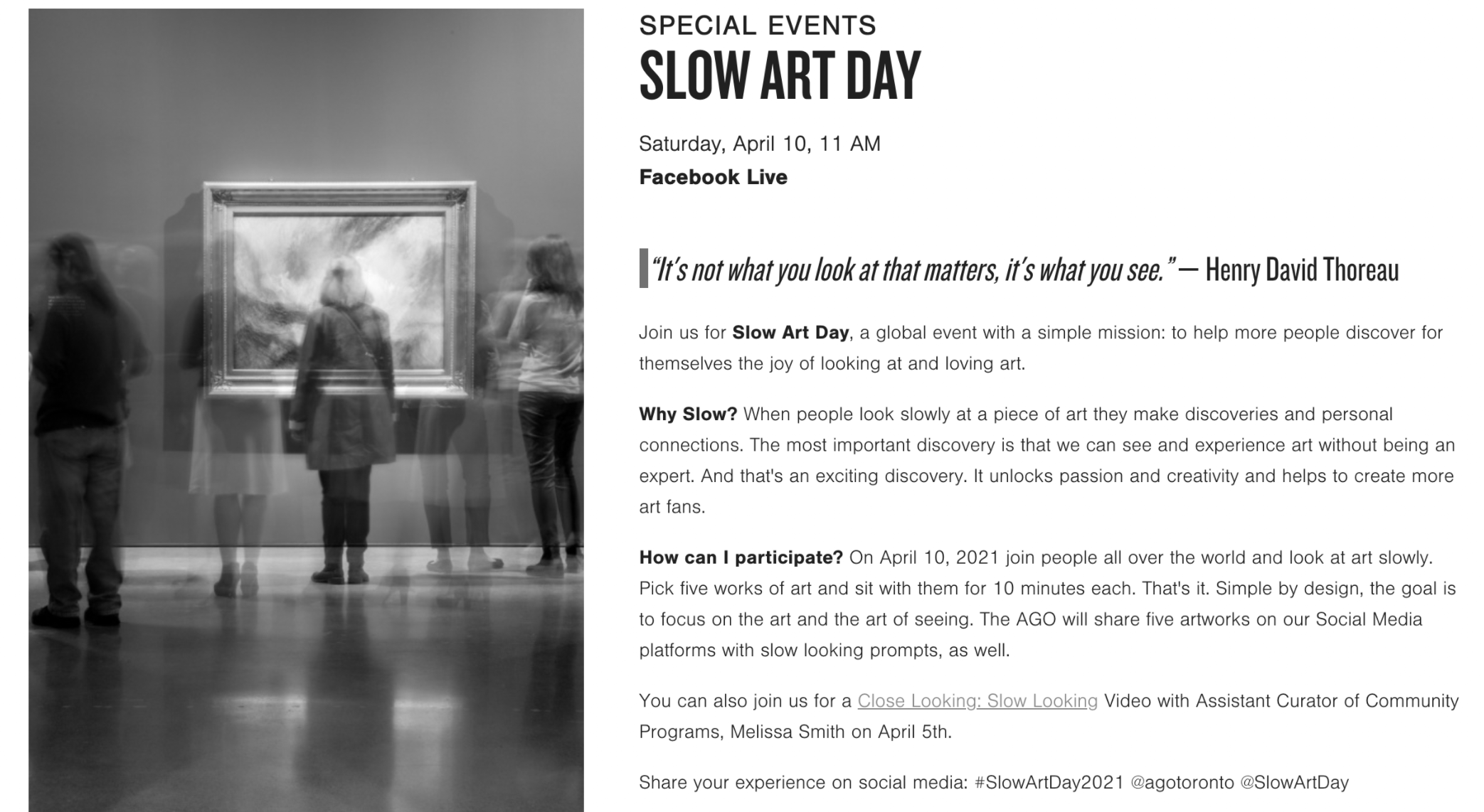 SPECIAL EVENTS
SLOW ART DAY

Saturday, April 10, 11 AM
Facebook Live

"It's not what you look at that matters, it's what you see." — Henry David Thoreau

Join us for Slow Art Day, a global event with a simple mission: to help more people discover for themselves the joy of looking at and loving art.

Why Slow? When people look slowly at a piece of art they make discoveries and personal connections. The most important discovery is that we can see and experience art without being an expert. And that's an exciting discovery. It unlocks passion and creativity and helps to create more art fans.

How can I participate? On April 10, 2021 join people all over the world and look at art slowly. Pick five works of art and sit with them for 10 minutes each. That's it. Simple by design, the goal is to focus on the art and the art of seeing. The AGO will share five artworks on our Social Media platforms with slow looking prompts, as well.

You can also join us for a Close Looking: Slow Looking Video with Assistant Curator of Community Programs, Melissa Smith on April 5th.

Share your experience on social media: #SlowArtDay2021 @agotoronto @SlowArtDay